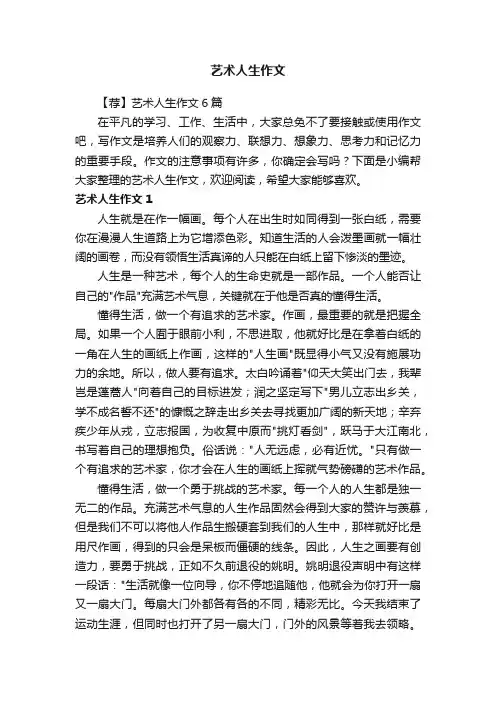 艺术人生作文

【荐】艺术人生作文 6 篇

在平凡的学习、工作、生活中，大家总免不了要接触或使用作文吧，写作文是培养人们的观察力、联想力、想象力、思考力和记忆力的重要手段。作文的注意事项有许多，你确定会写吗？下面是小编帮大家整理的艺术人生作文，欢迎阅读，希望大家能够喜欢。

艺术人生作文 1

人生就是在作一幅画。每个人在出生时如同得到一张白纸，需要你在漫漫人生道路上为它增添色彩。知道生活的人会泼墨画就一幅壮阔的画卷，而没有领悟生活真谛的人只能在白纸上留下惨淡的墨迹。

人生是一种艺术，每个人的生命史就是一部作品。一个人能否让自己的"作品"充满艺术气息，关键就在于他是否真的懂得生活。

懂得生活，做一个有追求的艺术家。作画，最重要的就是把握全局。如果一个人囿于眼前小利，不思进取，他就好比是在拿着白纸的一角在人生的画纸上作画，这样的"人生画"既显得小气又没有施展功力的余地。所以，做人要有追求。太白吟诵着"仰天大笑出门去，我辈岂是蓬蒿人"向着自己的目标进发；润之坚定写下"男儿立志出乡关，学不成名誓不还"的慷慨之辞走出乡关去寻找更加广阔的新天地；辛弃疾少年从戎，立志报国，为收复中原而"挑灯看剑"，跃马于大江南北，书写着自己的理想抱负。俗话说："人无远虑，必有近忧。"只有做一个有追求的艺术家，你才会在人生的画纸上挥就气势磅礴的艺术作品。

懂得生活，做一个勇于挑战的艺术家。每一个人的人生都是独一无二的作品。充满艺术气息的人生作品固然会得到大家的赞许与羡慕，但是我们不可以将他人作品生搬硬套到我们的人生中，那样就好比是用尺作画，得到的只会是呆板而僵硬的线条。因此，人生之画要有创造力，要勇于挑战，正如不久前退役的姚明。姚明退役声明中有这样一段话："生活就像一位向导，你不停地追随他，他就会为你打开一扇又一扇大门。每扇大门外都各有各的不同，精彩无比。今天我结束了运动生涯，但同时也打开了另一扇大门，门外的风景等着我去领略。